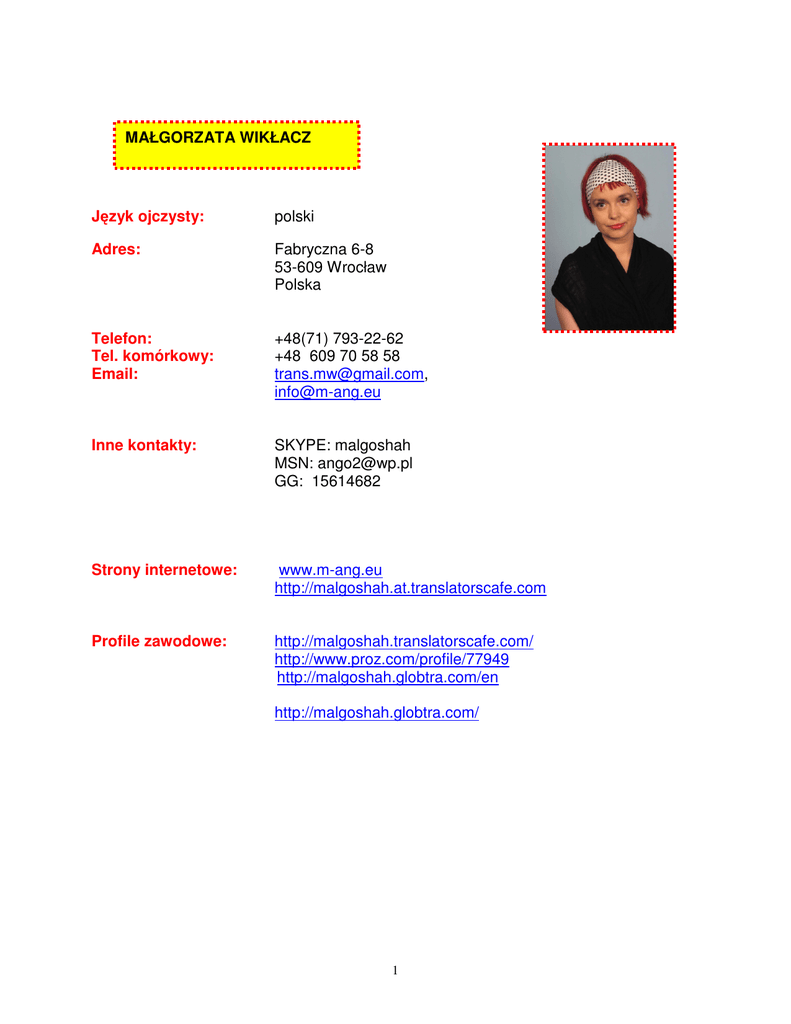 MAŁGORZATA WIKŁACZ

Język ojczysty: polski

Adres: Fabryczna 6-8
53-609 Wrocław
Polska

Telefon: +48(71) 793-22-62
Tel. komórkowy: +48 609 70 58 58
Email: trans.mw@gmail.com, info@m-ang.eu

Inne kontakty: SKYPE: malgoshah
MSN: ango2@wp.pl
GG: 15614682

Strony internetowe: www.m-ang.eu
http://malgoshah.at.translatorscafe.com

Profile zawodowe: http://malgoshah.translatorscafe.com/
http://www.proz.com/profile/77949
http://malgoshah.globtra.com/en

http://malgoshah.globtra.com/

1